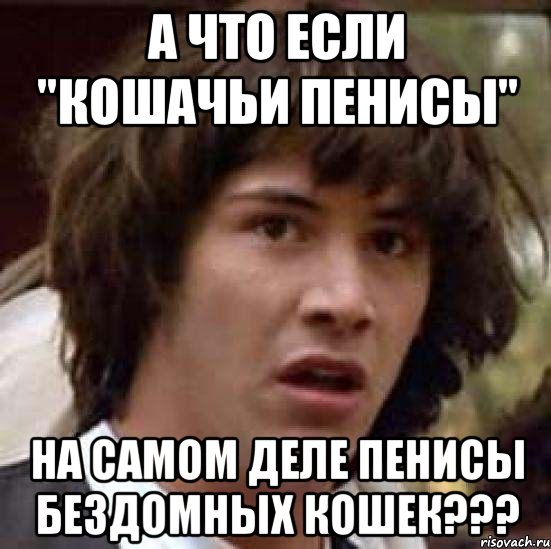 А ЧТО ЕСЛИ "КОШАЧЬИ ПЕНИСЫ"

НА САМОМ ДЕЛЕ ПЕНИСЫ БЕЗДОМНЫХ КОШЕК???

risovach.ru